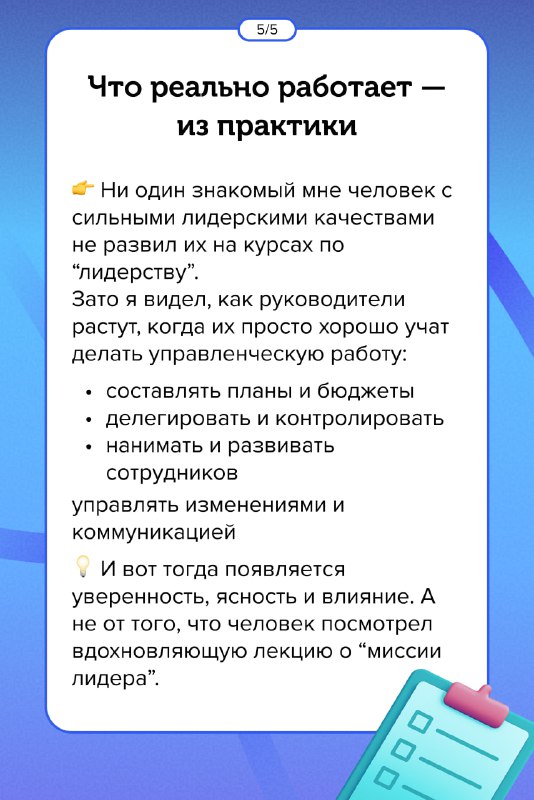 5/5

Что реально работает — из практики

👉 Ни один знакомый мне человек с сильными лидерскими качествами не развил их на курсах по “лидерству”.
Зато я видел, как руководители растут, когда их просто хорошо учат делать управленческую работу:

• составлять планы и бюджеты
• делегировать и контролировать
• нанимать и развивать сотрудников

управлять изменениями и коммуникацией

💡 И вот тогда появляется уверенность, ясность и влияние. А не от того, что человек посмотрел вдохновляющую лекцию о “миссии лидера”.